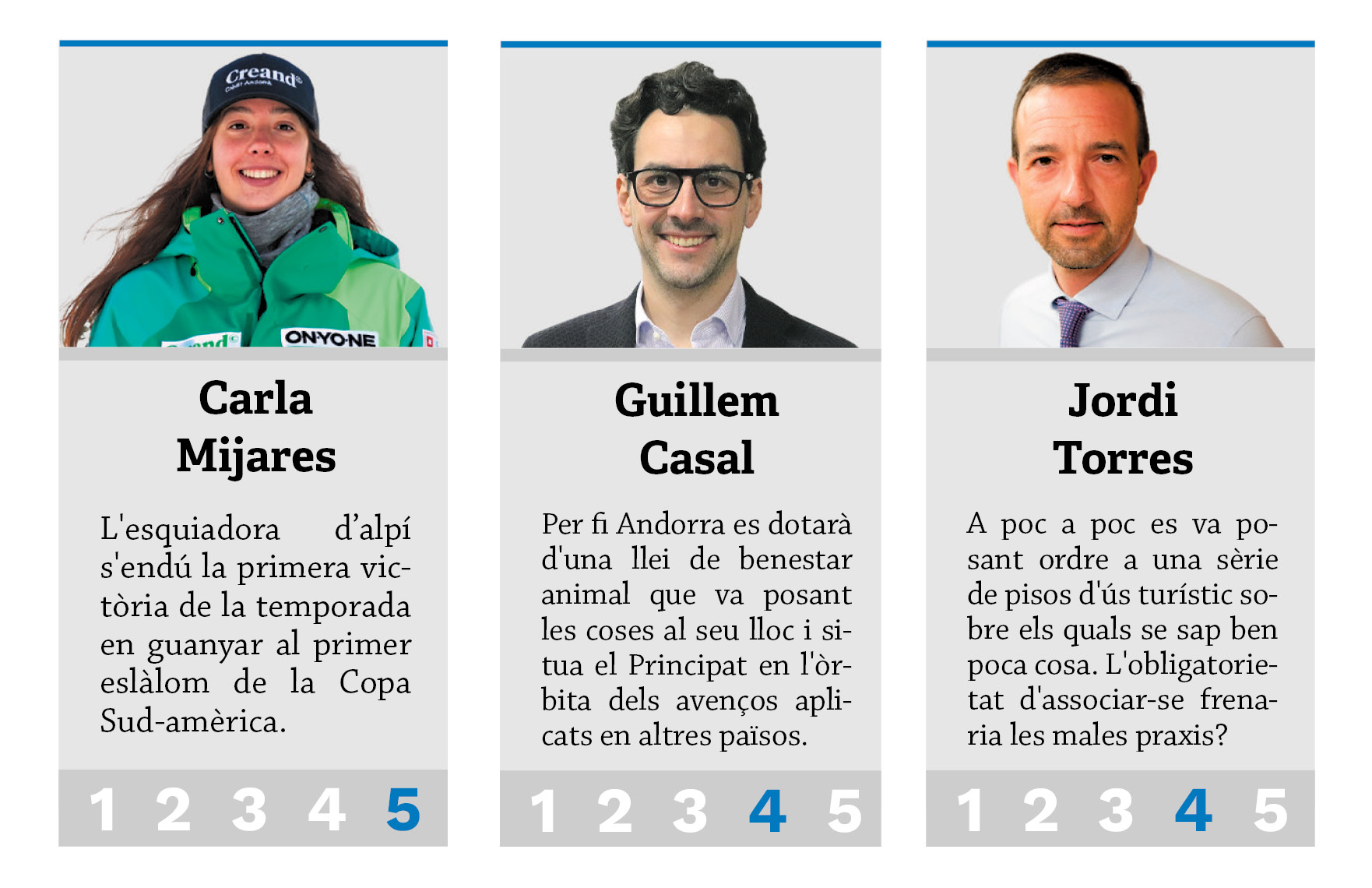 Carla Mijares

L'esquiadora d'alpí s'endú la primera victòria de la temporada en guanyar al primer eslàlom de la Copa Sud-amèrica.

1 2 3 4 5

Guillem Casal

Per fi Andorra es dotarà d'una llei de benestar animal que va posant les coses al seu lloc i situa el Principat en l'òrbita dels avenços aplicats en altres països.

1 2 3 4 5

Jordi Torres

A poc a poc es va posant ordre a una sèrie de pisos d'ús turístic sobre els quals se sap ben poca cosa. L'obligatorietat d'associar-se frenaria les males praxis?

1 2 3 4 5